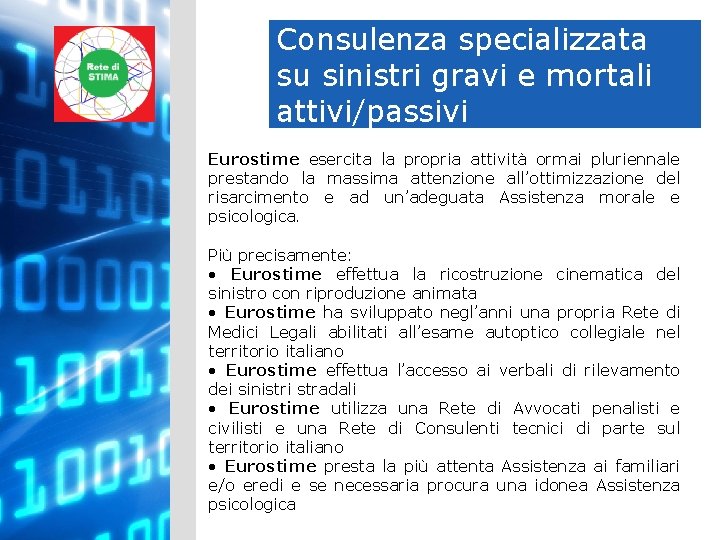 Rete di STIMA

Consulenza specializzata su sinistri gravi e mortali attivi/passivi

Eurostime esercita la propria attività ormai pluriennale prestando la massima attenzione all'ottimizzazione del risarcimento e ad un'adeguata Assistenza morale e psicologica.

Più precisamente:
• Eurostime effettua la ricostruzione cinematica del sinistro con riproduzione animata
• Eurostime ha sviluppato negl'anni una propria Rete di Medici Legali abilitati all'esame autoptico collegiale nel territorio italiano
• Eurostime effettua l'accesso ai verbali di rilevamento dei sinistri stradali
• Eurostime utilizza una Rete di Avvocati penalisti e civilisti e una Rete di Consulenti tecnici di parte sul territorio italiano
• Eurostime presta la più attenta Assistenza ai familiari e/o eredi e se necessaria procura una idonea Assistenza psicologica